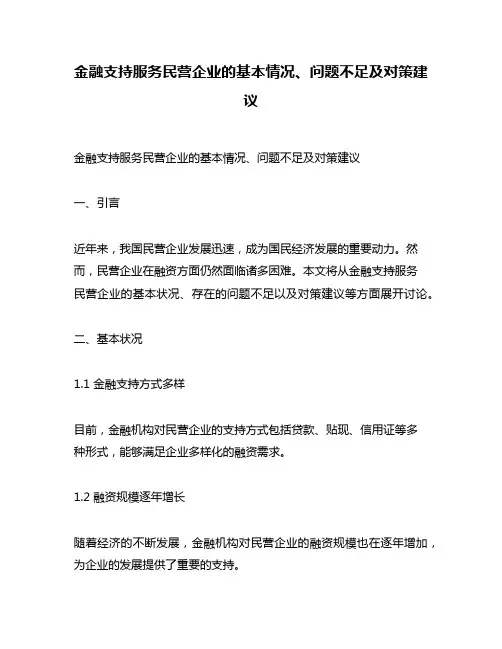 金融支持服务民营企业的基本情况、问题不足及对策建议

金融支持服务民营企业的基本情况、问题不足及对策建议

一、引言

近年来，我国民营企业发展迅速，成为国民经济发展的重要动力。然而，民营企业在融资方面仍然面临诸多困难。本文将从金融支持服务民营企业的基本状况、存在的问题不足以及对策建议等方面展开讨论。

二、基本状况

1.1 金融支持方式多样

目前，金融机构对民营企业的支持方式包括贷款、贴现、信用证等多种形式，能够满足企业多样化的融资需求。

1.2 融资规模逐年增长

随着经济的不断发展，金融机构对民营企业的融资规模也在逐年增加，为企业的发展提供了重要的支持。